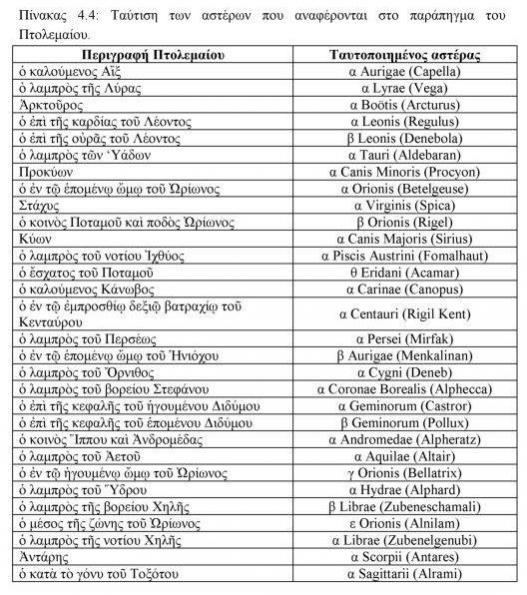 Πίνακας 4.4: Ταύτιση των αστέρων που αναφέρονται στο παράπηγμα του Πτολεμαίου.

| Περιγραφή Πτολεμαίου | Ταυτοποιημένος αστέρας |
|---|---|
| ὁ καλούμενος Αἴξ | α Aurigae (Capella) |
| ὁ λαμπρὸς τῆς Λύρας | α Lyrae (Vega) |
| Ἀρκτοῦρος | α Boötis (Arcturus) |
| ὁ ἐπὶ τῆς καρδίας τοῦ Λέοντος | α Leonis (Regulus) |
| ὁ ἐπὶ τῆς οὐρᾶς τοῦ Λέοντος | β Leonis (Denebola) |
| ὁ λαμπρὸς τῶν Ὑάδων | α Tauri (Aldebaran) |
| Προκύων | α Canis Minoris (Procyon) |
| ὁ ἐν τῷ ἑπομένῳ ὤμῳ τοῦ Ὠρίωνος | α Orionis (Betelgeuse) |
| Στάχυς | α Virginis (Spica) |
| ὁ κοινὸς Ποταμοῦ καὶ ποδὸς Ὠρίωνος | β Orionis (Rigel) |
| Κύων | α Canis Majoris (Sirius) |
| ὁ λαμπρὸς τοῦ νοτίου Ἰχθύος | α Piscis Austrini (Fomalhaut) |
| ὁ ἔσχατος τοῦ Ποταμοῦ | θ Eridani (Acamar) |
| ὁ καλούμενος Κάνωβος | α Carinae (Canopus) |
| ὁ ἐν τῷ ἐμπροσθίῳ δεξιῷ βατραχίῳ τοῦ Κενταύρου | α Centauri (Rigil Kent) |
| ὁ λαμπρὸς τοῦ Περσέως | α Persei (Mirfak) |
| ὁ ἐν τῷ ἑπομένῳ ὤμῳ τοῦ Ἡνιόχου | β Aurigae (Menkalinan) |
| ὁ λαμπρὸς τοῦ Ὄρνιθος | α Cygni (Deneb) |
| ὁ λαμπρὸς τοῦ βορείου Στεφάνου | α Coronae Borealis (Alphecca) |
| ὁ ἐπὶ τῆς κεφαλῆς τοῦ ἡγουμένου Διδύμου | α Geminorum (Castror) |
| ὁ ἐπὶ τῆς κεφαλῆς τοῦ ἑπομένου Διδύμου | β Geminorum (Pollux) |
| ὁ κοινὸς Ἵππου καὶ Ἀνδρομέδας | α Andromedae (Alpheratz) |
| ὁ λαμπρὸς τοῦ Ἀετοῦ | α Aquilae (Altair) |
| ὁ ἐν τῷ ἡγουμένῳ ὤμῳ τοῦ Ὠρίωνος | γ Orionis (Bellatrix) |
| ὁ λαμπρὸς τοῦ Ὕδρου | α Hydrae (Alphard) |
| ὁ λαμπρὸς τῆς βορείου Χηλῆς | β Librae (Zubeneschamali) |
| ὁ μέσος τῆς ζώνης τοῦ Ὠρίωνος | ε Orionis (Alnilam) |
| ὁ λαμπρὸς τῆς νοτίου Χηλῆς | α Librae (Zubenelgenubi) |
| Ἀντάρης | α Scorpii (Antares) |
| ὁ κατὰ τὸ γόνυ τοῦ Τοξότου | α Sagittarii (Alrami) |